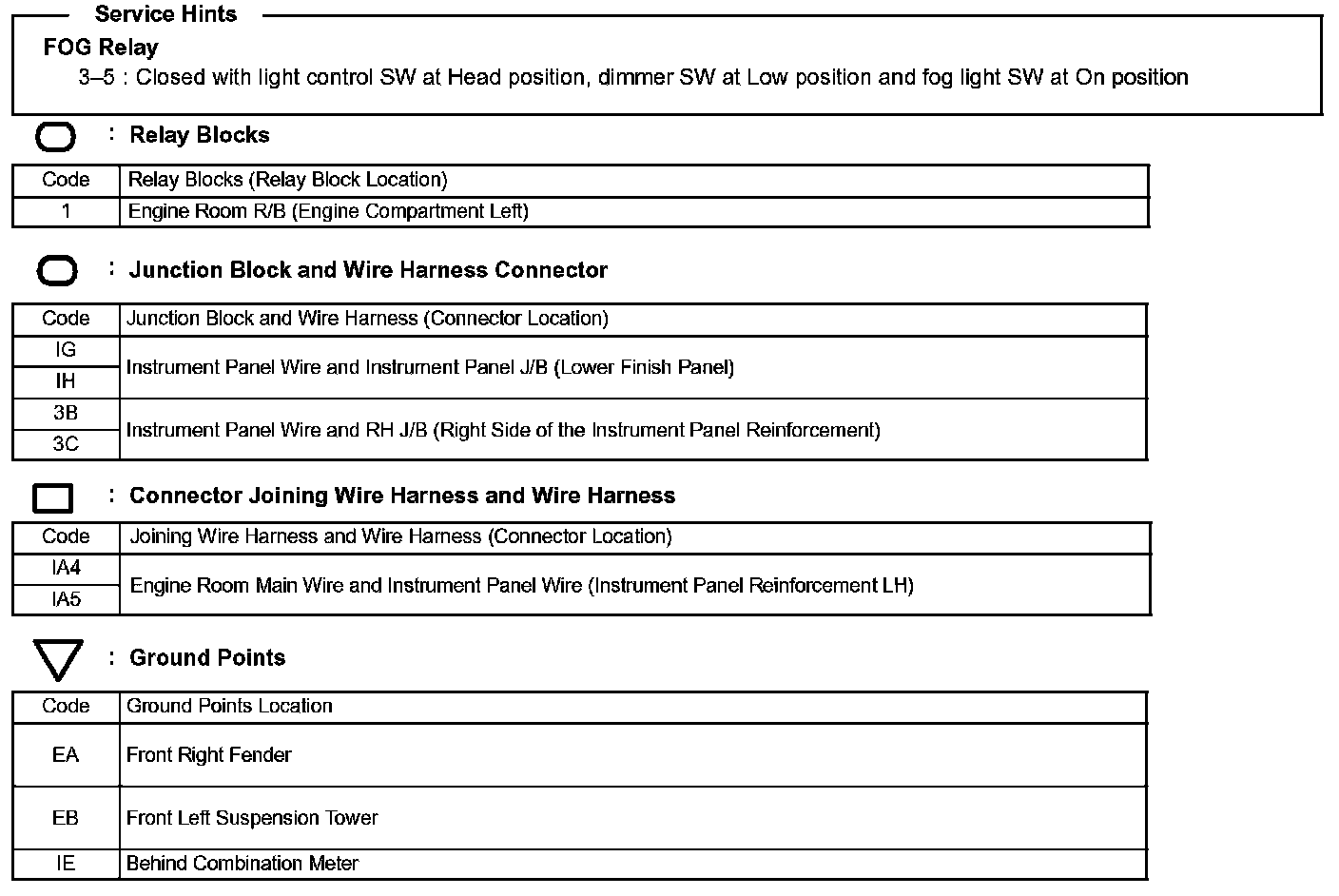 Service Hints

FOG Relay

3–5 : Closed with light control SW at Head position, dimmer SW at Low position and fog light SW at On position

: Relay Blocks

| Code | Relay Blocks (Relay Block Location) |
|---|---|
| 1 | Engine Room R/B (Engine Compartment Left) |

: Junction Block and Wire Harness Connector

| Code | Junction Block and Wire Harness (Connector Location) |
|---|---|
| IG | Instrument Panel Wire and Instrument Panel J/B (Lower Finish Panel) |
| IH | |
| 3B | Instrument Panel Wire and RH J/B (Right Side of the Instrument Panel Reinforcement) |
| 3C | |

: Connector Joining Wire Harness and Wire Harness

| Code | Joining Wire Harness and Wire Harness (Connector Location) |
|---|---|
| IA4 | Engine Room Main Wire and Instrument Panel Wire (Instrument Panel Reinforcement LH) |
| IA5 | |

: Ground Points

| Code | Ground Points Location |
|---|---|
| EA | Front Right Fender |
| EB | Front Left Suspension Tower |
| IE | Behind Combination Meter |